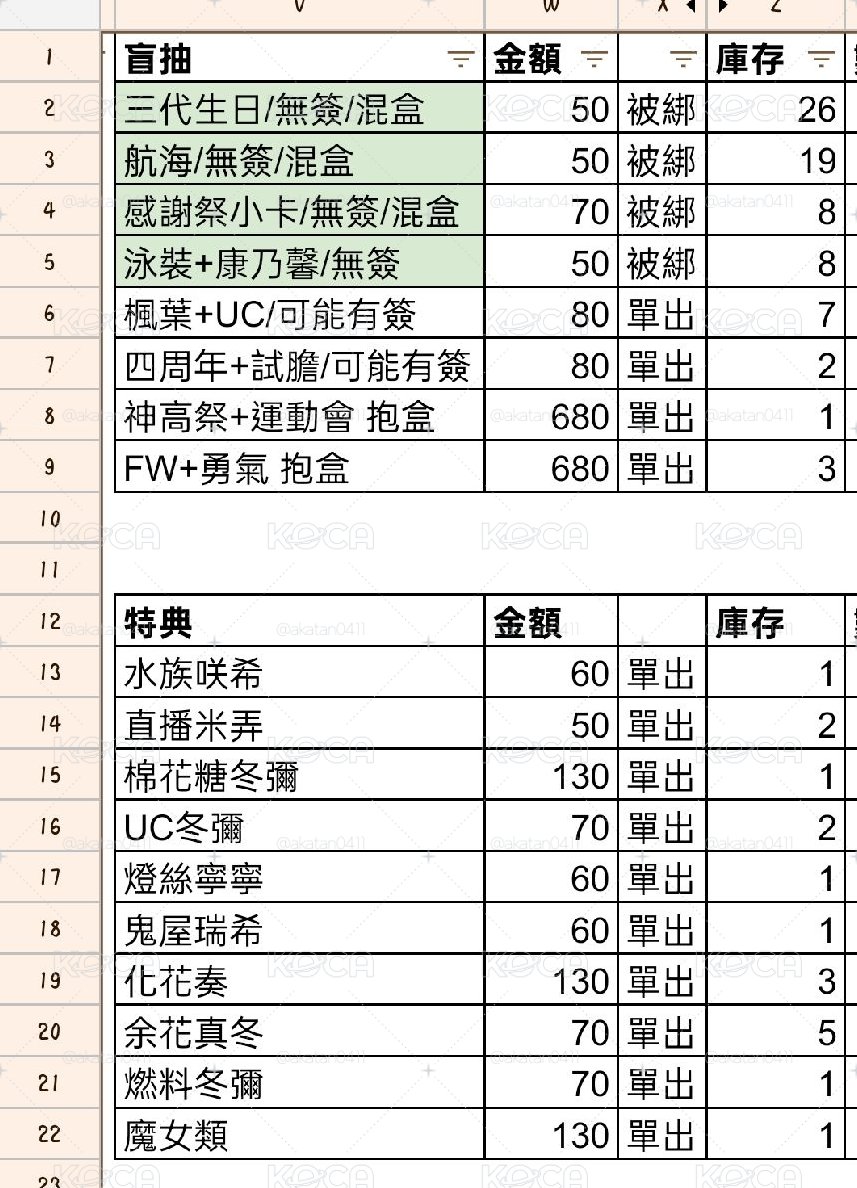 | | V | W | X | Z |
|---|---|---|---|---|
| 1 | 盲抽 | 金額 | | 庫存 |
| 2 | 三代生日/無簽/混盒 | 50 | 被綁 | 26 |
| 3 | 航海/無簽/混盒 | 50 | 被綁 | 19 |
| 4 | 感謝祭小卡/無簽/混盒 | 70 | 被綁 | 8 |
| 5 | 泳裝+康乃馨/無簽 | 50 | 被綁 | 8 |
| 6 | 楓葉+UC/可能有簽 | 80 | 單出 | 7 |
| 7 | 四周年+試膽/可能有簽 | 80 | 單出 | 2 |
| 8 | 神高祭+運動會 抱盒 | 680 | 單出 | 1 |
| 9 | FW+勇氣 抱盒 | 680 | 單出 | 3 |
| 10 | | | | |
| 11 | | | | |
| 12 | 特典 | 金額 | | 庫存 |
| 13 | 水族咲希 | 60 | 單出 | 1 |
| 14 | 直播米弄 | 50 | 單出 | 2 |
| 15 | 棉花糖冬彌 | 130 | 單出 | 1 |
| 16 | UC冬彌 | 70 | 單出 | 2 |
| 17 | 燈絲寧寧 | 60 | 單出 | 1 |
| 18 | 鬼屋瑞希 | 60 | 單出 | 1 |
| 19 | 化花奏 | 130 | 單出 | 3 |
| 20 | 余花真冬 | 70 | 單出 | 5 |
| 21 | 燃料冬彌 | 70 | 單出 | 1 |
| 22 | 魔女類 | 130 | 單出 | 1 |
| 23 | | | | |

KOCA
@akatan0411